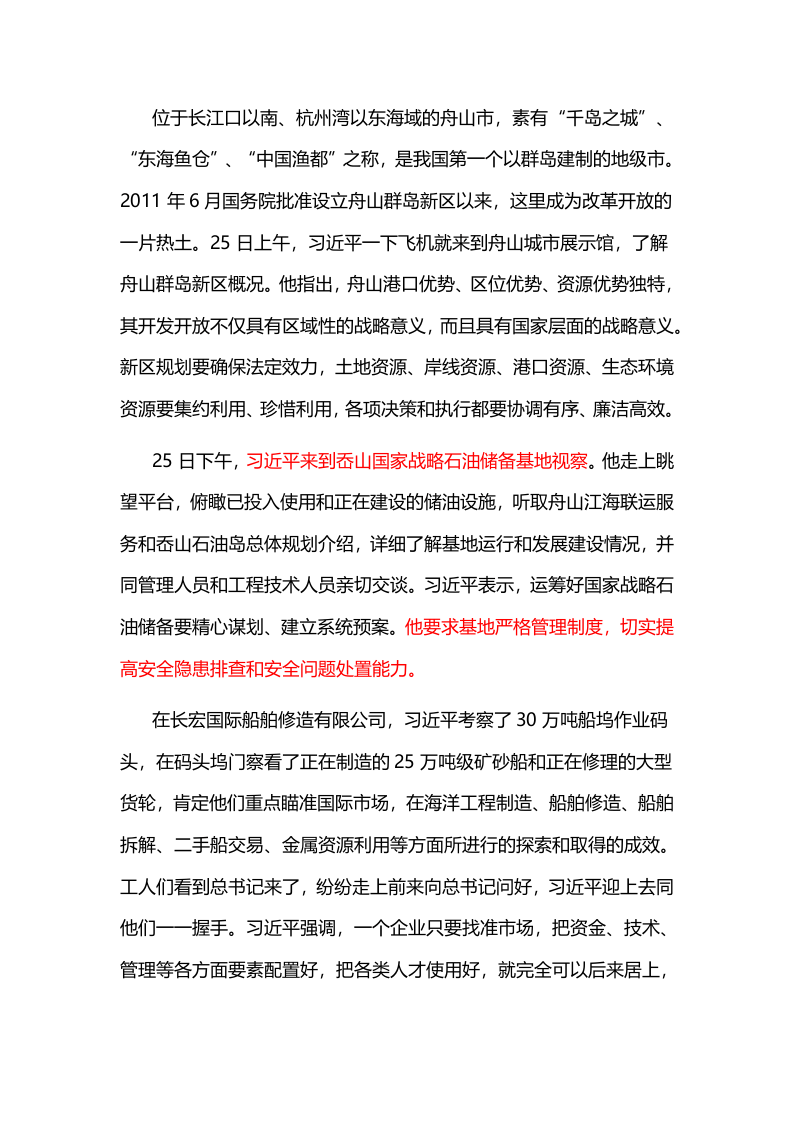 位于长江口以南、杭州湾以东海域的舟山市，素有“千岛之城”、“东海鱼仓”、“中国渔都”之称，是我国第一个以群岛建制的地级市。2011年6月国务院批准设立舟山群岛新区以来，这里成为改革开放的一片热土。25日上午，习近平一下飞机就来到舟山城市展示馆，了解舟山群岛新区概况。他指出，舟山港口优势、区位优势、资源优势独特，其开发开放不仅具有区域性的战略意义，而且具有国家层面的战略意义。新区规划要确保法定效力，土地资源、岸线资源、港口资源、生态环境资源要集约利用、珍惜利用，各项决策和执行都要协调有序、廉洁高效。

25日下午，习近平来到岙山国家战略石油储备基地视察。他走上眺望平台，俯瞰已投入使用和正在建设的储油设施，听取舟山江海联运服务和岙山石油岛总体规划介绍，详细了解基地运行和发展建设情况，并同管理人员和工程技术人员亲切交谈。习近平表示，运筹好国家战略石油储备要精心谋划、建立系统预案。他要求基地严格管理制度，切实提高安全隐患排查和安全问题处置能力。

在长宏国际船舶修造有限公司，习近平考察了30万吨船坞作业码头，在码头坞门察看了正在制造的25万吨级矿砂船和正在修理的大型货轮，肯定他们重点瞄准国际市场，在海洋工程制造、船舶修造、船舶拆解、二手船交易、金属资源利用等方面所进行的探索和取得的成效。工人们看到总书记来了，纷纷走上前来向总书记问好，习近平迎上去同他们一一握手。习近平强调，一个企业只要找准市场，把资金、技术、管理等各方面要素配置好，把各类人才使用好，就完全可以后来居上，